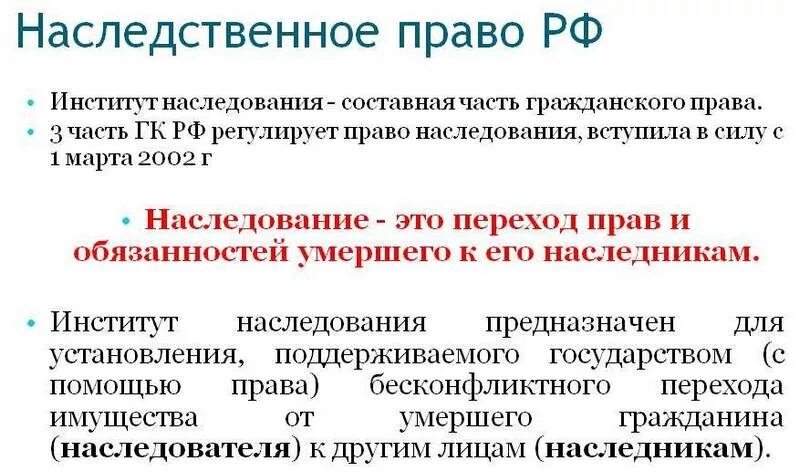 Наследственное право РФ

• Институт наследования - составная часть гражданского права.
• 3 часть ГК РФ регулирует право наследования, вступила в силу с 1 марта 2002 г

• Наследование - это переход прав и обязанностей умершего к его наследникам.

• Институт наследования предназначен для установления, поддерживаемого государством (с помощью права) бесконфликтного перехода имущества от умершего гражданина (наследователя) к другим лицам (наследникам).